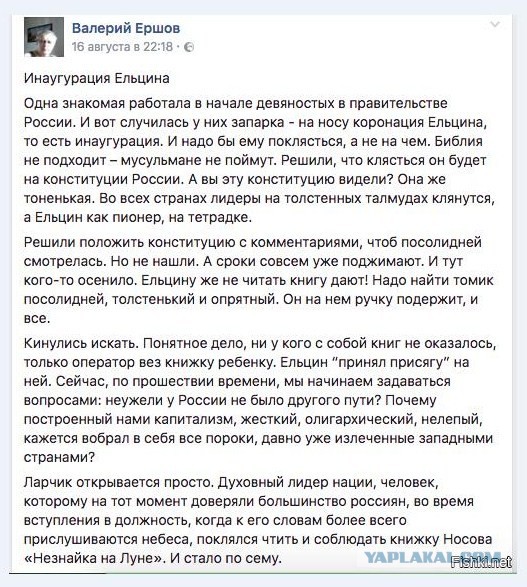 Валерий Ершов
16 августа в 22:18 ·

Инаугурация Ельцина

Одна знакомая работала в начале девяностых в правительстве России. И вот случилась у них запарка - на носу коронация Ельцина, то есть инаугурация. И надо бы ему поклясться, а не на чем. Библия не подходит – мусульмане не поймут. Решили, что клясться он будет на конституции России. А вы эту конституцию видели? Она же тоненькая. Во всех странах лидеры на толстенных талмудах клянутся, а Ельцин как пионер, на тетрадке.

Решили положить конституцию с комментариями, чтоб посолидней смотрелась. Но не нашли. А сроки совсем уже поджимают. И тут кого-то осенило. Ельцину же не читать книгу дают! Надо найти томик посолидней, толстенький и опрятный. Он на нем ручку подержит, и все.

Кинулись искать. Понятное дело, ни у кого с собой книг не оказалось, только оператор вез книжку ребенку. Ельцин “принял присягу” на ней. Сейчас, по прошествии времени, мы начинаем задаваться вопросами: неужели у России не было другого пути? Почему построенный нами капитализм, жесткий, олигархический, нелепый, кажется вобрал в себя все пороки, давно уже излеченные западными странами?

Ларчик открывается просто. Духовный лидер нации, человек, которому на тот момент доверяли большинство россиян, во время вступления в должность, когда к его словам более всего прислушиваются небеса, поклялся чтить и соблюдать книжку Носова «Незнайка на Луне». И стало по сему.

YAPLAKAL.COM
Fishki.net